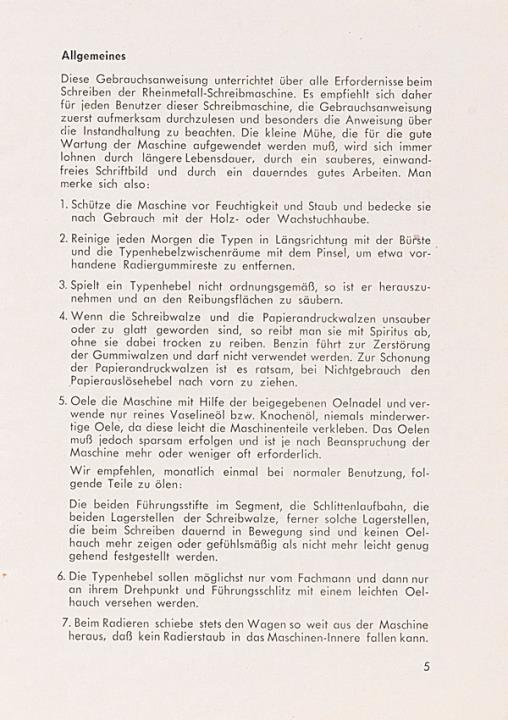 Allgemeines

Diese Gebrauchsanweisung unterrichtet über alle Erfordernisse beim Schreiben der Rheinmetall-Schreibmaschine. Es empfiehlt sich daher für jeden Benutzer dieser Schreibmaschine, die Gebrauchsanweisung zuerst aufmerksam durchzulesen und besonders die Anweisung über die Instandhaltung zu beachten. Die kleine Mühe, die für die gute Wartung der Maschine aufgewendet werden muß, wird sich immer lohnen durch längere Lebensdauer, durch ein sauberes, einwandfreies Schriftbild und durch ein dauerndes gutes Arbeiten. Man merke sich also:

1. Schütze die Maschine vor Feuchtigkeit und Staub und bedecke sie nach Gebrauch mit der Holz- oder Wachstuchhaube.

2. Reinige jeden Morgen die Typen in Längsrichtung mit der Bürste und die Typenhebelzwischenräume mit dem Pinsel, um etwa vorhandene Radiergummireste zu entfernen.

3. Spielt ein Typenhebel nicht ordnungsgemäß, so ist er herauszunehmen und an den Reibungsflächen zu säubern.

4. Wenn die Schreibwalze und die Papierandruckwalzen unsauber oder zu glatt geworden sind, so reibt man sie mit Spiritus ab, ohne sie dabei trocken zu reiben. Benzin führt zur Zerstörung der Gummiwalzen und darf nicht verwendet werden. Zur Schonung der Papierandruckwalzen ist es ratsam, bei Nichtgebrauch den Papierauslösehebel nach vorn zu ziehen.

5. Oele die Maschine mit Hilfe der beigegebenen Oelnadel und verwende nur reines Vaselineöl bzw. Knochenöl, niemals minderwertige Oele, da diese leicht die Maschinenteile verkleben. Das Oelen muß jedoch sparsam erfolgen und ist je nach Beanspruchung der Maschine mehr oder weniger oft erforderlich.

Wir empfehlen, monatlich einmal bei normaler Benutzung, folgende Teile zu ölen:

Die beiden Führungsstifte im Segment, die Schlittenlaufbahn, die beiden Lagerstellen der Schreibwalze, ferner solche Lagerstellen, die beim Schreiben dauernd in Bewegung sind und keinen Oelhauch mehr zeigen oder gefühlsmäßig als nicht mehr leicht genug gehend festgestellt werden.

6. Die Typenhebel sollen möglichst nur vom Fachmann und dann nur an ihrem Drehpunkt und Führungsschlitz mit einem leichten Oelhauch versehen werden.

7. Beim Radieren schiebe stets den Wagen so weit aus der Maschine heraus, daß kein Radierstaub in das Maschinen-Innere fallen kann.

5